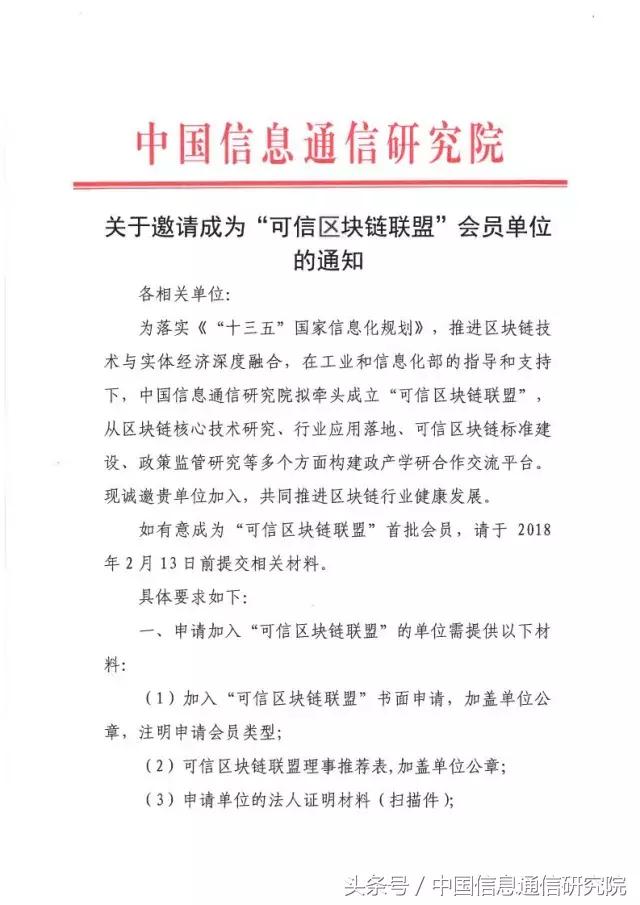 中国信息通信研究院

关于邀请成为“可信区块链联盟”会员单位的通知

各相关单位：

为落实《“十三五”国家信息化规划》，推进区块链技术与实体经济深度融合，在工业和信息化部的指导和支持下，中国信息通信研究院拟牵头成立“可信区块链联盟”，从区块链核心技术研究、行业应用落地、可信区块链标准建设、政策监管研究等多个方面构建政产学研合作交流平台。现诚邀贵单位加入，共同推进区块链行业健康发展。

如有意成为“可信区块链联盟”首批会员，请于 2018 年 2 月 13 日前提交相关材料。

具体要求如下：

一、申请加入“可信区块链联盟”的单位需提供以下材料：

（1）加入“可信区块链联盟”书面申请，加盖单位公章，注明申请会员类型；

（2）可信区块链联盟理事推荐表，加盖单位公章；

（3）申请单位的法人证明材料（扫描件）；

头条号 / 中国信息通信研究院